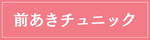 前あきチュニック